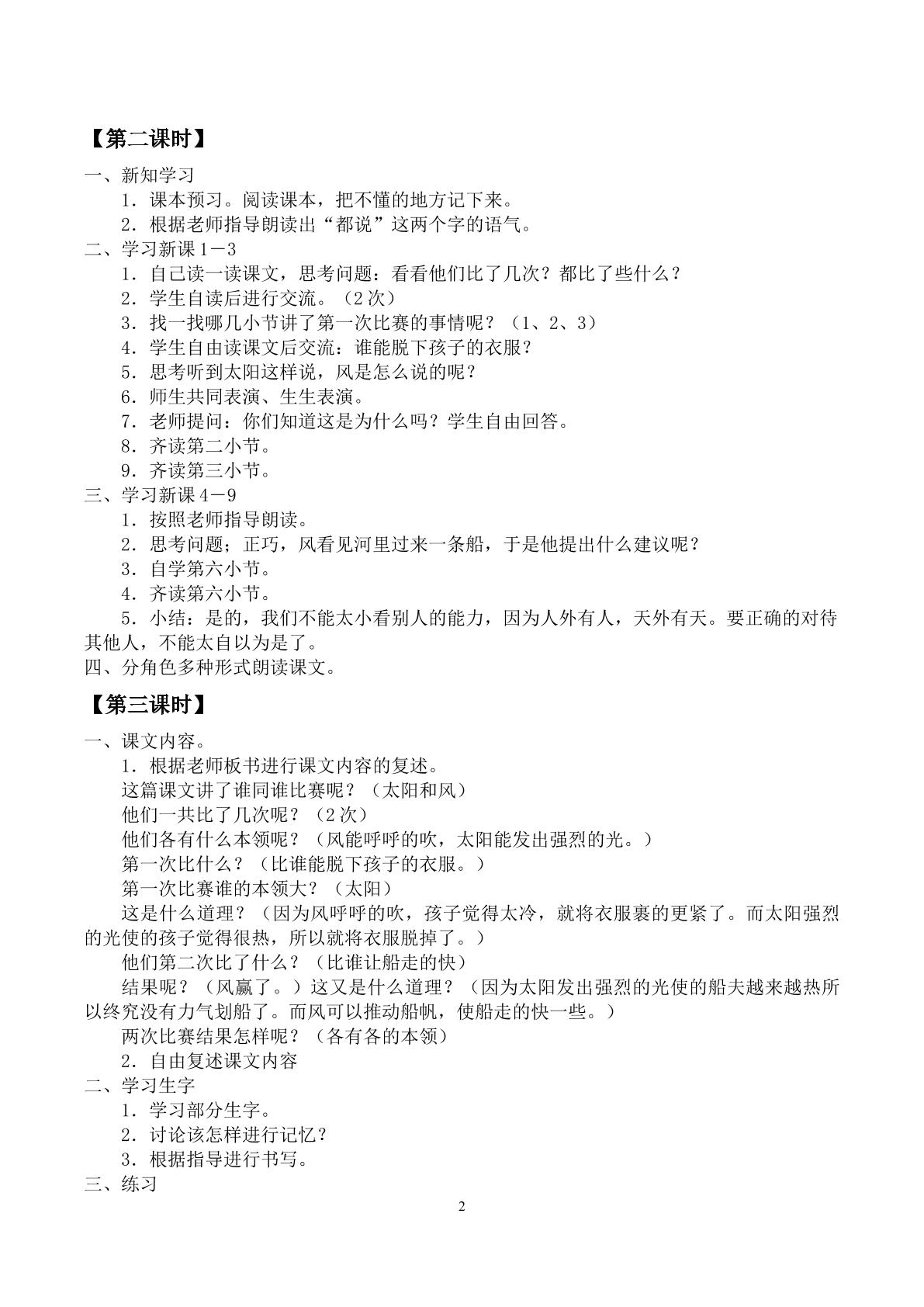 【第二课时】

一、新知学习

1．课本预习。阅读课本，把不懂的地方记下来。

2．根据老师指导朗读出“都说”这两个字的语气。

二、学习新课1－3

1．自己读一读课文，思考问题：看看他们比了几次？都比了些什么？

2．学生自读后进行交流。（2次）

3．找一找哪几小节讲了第一次比赛的事情呢？（1、2、3）

4．学生自由读课文后交流：谁能脱下孩子的衣服？

5．思考听到太阳这样说，风是怎么说的呢？

6．师生共同表演、生生表演。

7．老师提问：你们知道这是为什么吗？学生自由回答。

8．齐读第二小节。

9．齐读第三小节。

三、学习新课4－9

1．按照老师指导朗读。

2．思考问题；正巧，风看见河里过来一条船，于是他提出什么建议呢？

3．自学第六小节。

4．齐读第六小节。

5．小结：是的，我们不能太小看别人的能力，因为人外有人，天外有天。要正确的对待其他人，不能太自以为是了。

四、分角色多种形式朗读课文。

【第三课时】

一、课文内容。

1．根据老师板书进行课文内容的复述。

这篇课文讲了谁同谁比赛呢？（太阳和风）

他们一共比了几次呢？（2次）

他们各有什么本领呢？（风能呼呼的吹，太阳能发出强烈的光。）

第一次比什么？（比谁能脱下孩子的衣服。）

第一次比赛谁的本领大？（太阳）

这是什么道理？（因为风呼呼的吹，孩子觉得太冷，就将衣服裹的更紧了。而太阳强烈的光使的孩子觉得很热，所以就将衣服脱掉了。）

他们第二次比了什么？（比谁让船走的快）

结果呢？（风赢了。）这又是什么道理？（因为太阳发出强烈的光使的船夫越来越热所以终究没有力气划船了。而风可以推动船帆，使船走的快一些。）

两次比赛结果怎样呢？（各有各的本领）

2．自由复述课文内容

二、学习生字

1．学习部分生字。

2．讨论该怎样进行记忆？

3．根据指导进行书写。

三、练习

2